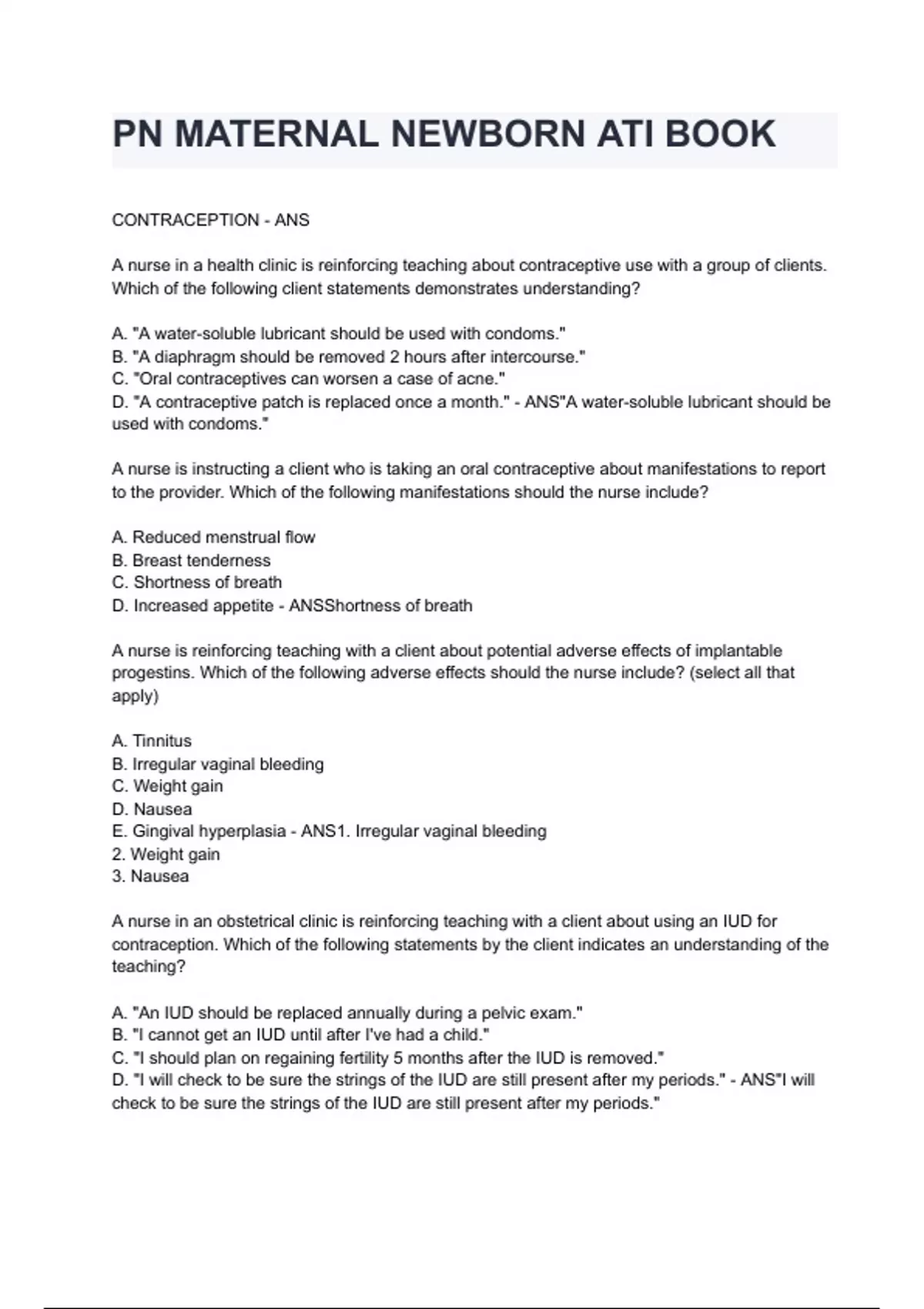 PN MATERNAL NEWBORN ATI BOOK

CONTRACEPTION - ANS

A nurse in a health clinic is reinforcing teaching about contraceptive use with a group of clients. Which of the following client statements demonstrates understanding?

A. "A water-soluble lubricant should be used with condoms."
B. "A diaphragm should be removed 2 hours after intercourse."
C. "Oral contraceptives can worsen a case of acne."
D. "A contraceptive patch is replaced once a month." - ANS"A water-soluble lubricant should be used with condoms."

A nurse is instructing a client who is taking an oral contraceptive about manifestations to report to the provider. Which of the following manifestations should the nurse include?

A. Reduced menstrual flow
B. Breast tenderness
C. Shortness of breath
D. Increased appetite - ANSShortness of breath

A nurse is reinforcing teaching with a client about potential adverse effects of implantable progestins. Which of the following adverse effects should the nurse include? (select all that apply)

A. Tinnitus
B. Irregular vaginal bleeding
C. Weight gain
D. Nausea
E. Gingival hyperplasia - ANS1. Irregular vaginal bleeding
2. Weight gain
3. Nausea

A nurse in an obstetrical clinic is reinforcing teaching with a client about using an IUD for contraception. Which of the following statements by the client indicates an understanding of the teaching?

A. "An IUD should be replaced annually during a pelvic exam."
B. "I cannot get an IUD until after I've had a child."
C. "I should plan on regaining fertility 5 months after the IUD is removed."
D. "I will check to be sure the strings of the IUD are still present after my periods." - ANS"I will check to be sure the strings of the IUD are still present after my periods."